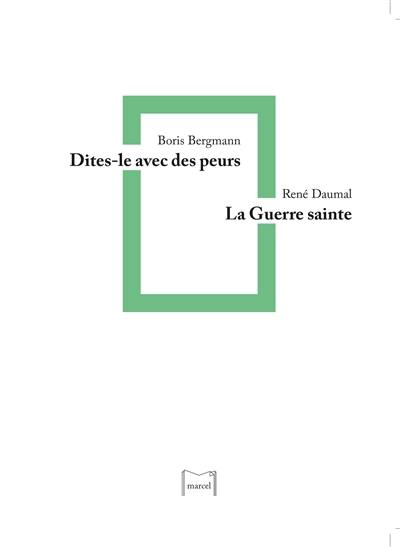 Boris Bergmann
Dites-le avec des peurs

René Daumal
La Guerre sainte

marcel